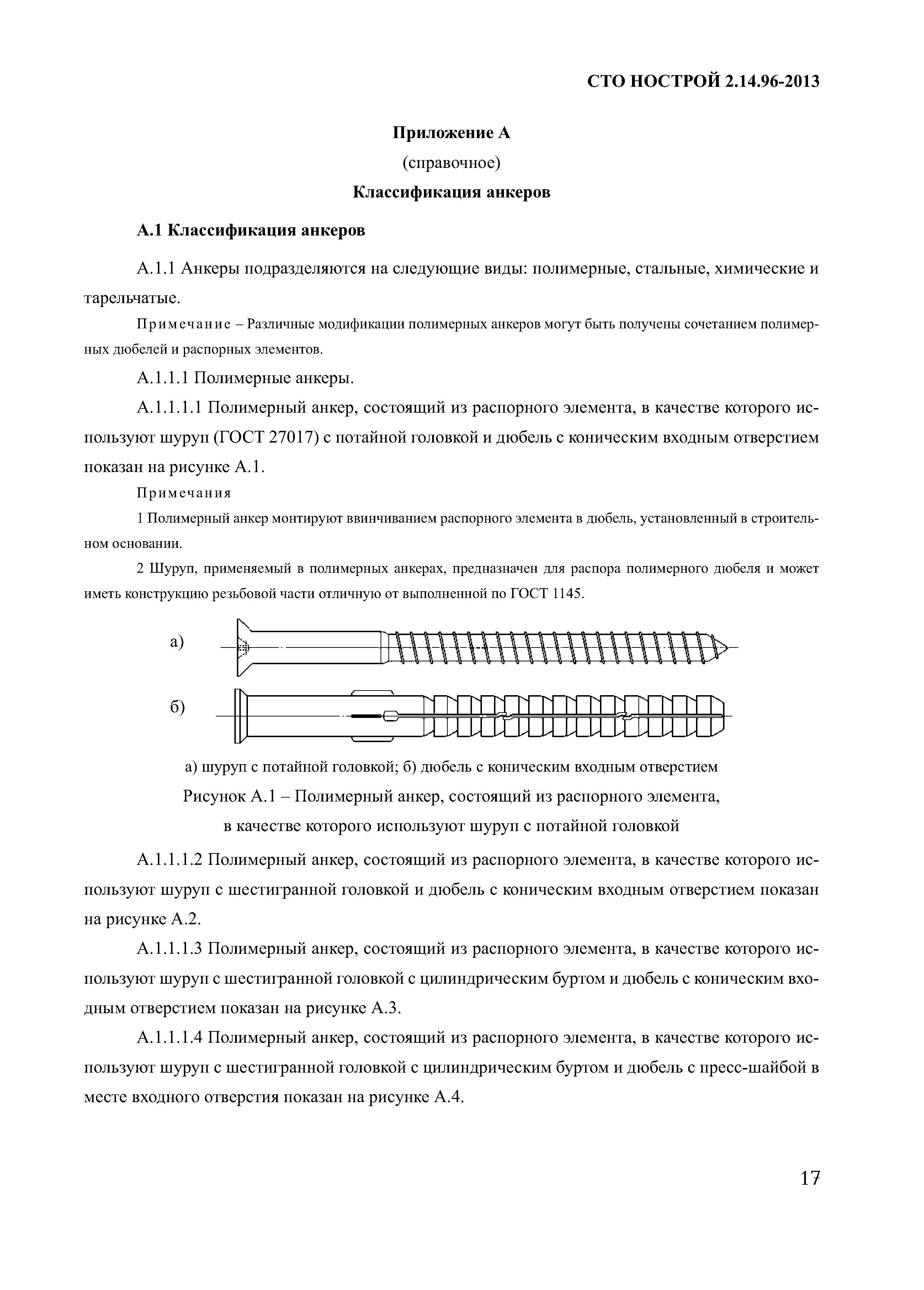 СТО НОСТРОЙ 2.14.96-2013

Приложение А

(справочное)

Классификация анкеров

А.1 Классификация анкеров

А.1.1 Анкеры подразделяются на следующие виды: полимерные, стальные, химические и тарельчатые.

Примечание – Различные модификации полимерных анкеров могут быть получены сочетанием полимерных дюбелей и распорных элементов.

А.1.1.1 Полимерные анкеры.

А.1.1.1.1 Полимерный анкер, состоящий из распорного элемента, в качестве которого используют шуруп (ГОСТ 27017) с потайной головкой и дюбель с коническим входным отверстием показан на рисунке А.1.

Примечания

1 Полимерный анкер монтируют ввинчиванием распорного элемента в дюбель, установленный в строительном основании.

2 Шуруп, применяемый в полимерных анкерах, предназначен для распора полимерного дюбеля и может иметь конструкцию резьбовой части отличную от выполненной по ГОСТ 1145.

а)

б)

а) шуруп с потайной головкой; б) дюбель с коническим входным отверстием

Рисунок А.1 – Полимерный анкер, состоящий из распорного элемента, в качестве которого используют шуруп с потайной головкой

А.1.1.1.2 Полимерный анкер, состоящий из распорного элемента, в качестве которого используют шуруп с шестигранной головкой и дюбель с коническим входным отверстием показан на рисунке А.2.

А.1.1.1.3 Полимерный анкер, состоящий из распорного элемента, в качестве которого используют шуруп с шестигранной головкой с цилиндрическим буртом и дюбель с коническим входным отверстием показан на рисунке А.3.

А.1.1.1.4 Полимерный анкер, состоящий из распорного элемента, в качестве которого используют шуруп с шестигранной головкой с цилиндрическим буртом и дюбель с пресс-шайбой в месте входного отверстия показан на рисунке А.4.

17